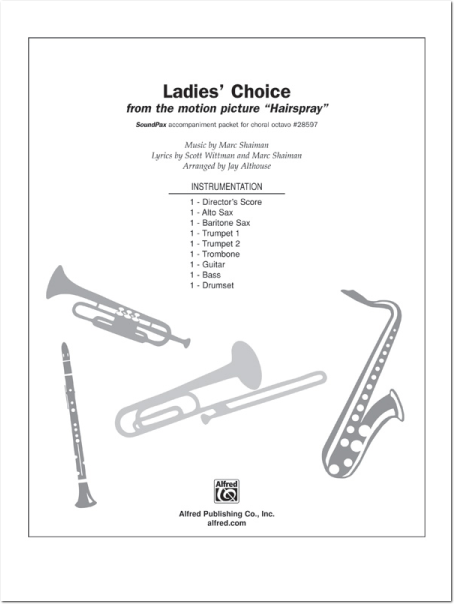 Ladies' Choice
from the motion picture "Hairspray"

SoundPax accompaniment packet for choral octavo #28597

Music by Marc Shaiman
Lyrics by Scott Wittman and Marc Shaiman
Arranged by Jay Althouse

INSTRUMENTATION

1 - Director's Score
1 - Alto Sax
1 - Baritone Sax
1 - Trumpet 1
1 - Trumpet 2
1 - Trombone
1 - Guitar
1 - Bass
1 - Drumset

Alfred

Alfred Publishing Co., Inc.
alfred.com